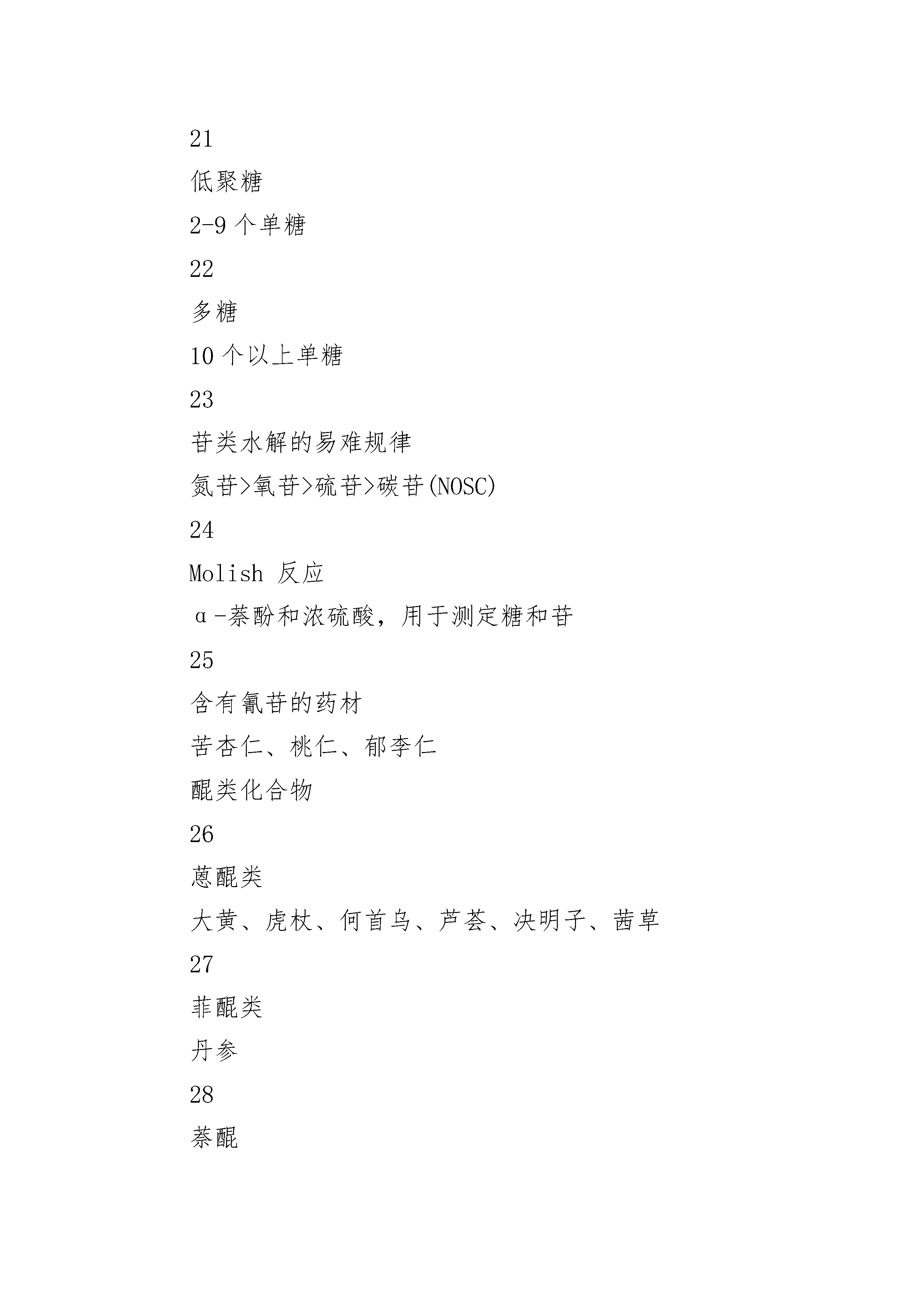 21

低聚糖

2-9 个单糖

22

多糖

10 个以上单糖

23

苷类水解的易难规律

氮苷>氧苷>硫苷>碳苷(NOSC)

24

Molish 反应

α-萘酚和浓硫酸，用于测定糖和苷

25

含有氰苷的药材

苦杏仁、桃仁、郁李仁

醌类化合物

26

蒽醌类

大黄、虎杖、何首乌、芦荟、决明子、茜草

27

菲醌类

丹参

28

萘醌